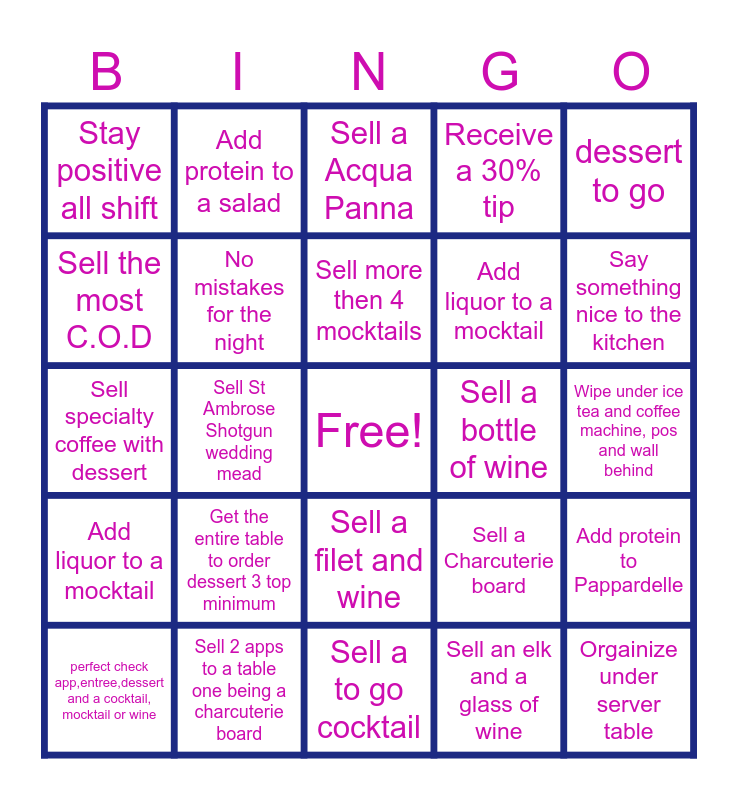 | B | I | N | G | O |
|---|---|---|---|---|
| Stay positive all shift | Add protein to a salad | Sell a Acqua Panna | Receive a 30% tip | dessert to go |
| Sell the most C.O.D | No mistakes for the night | Sell more then 4 mocktails | Add liquor to a mocktail | Say something nice to the kitchen |
| Sell specialty coffee with dessert | Sell St Ambrose Shotgun wedding mead | Free! | Sell a bottle of wine | Wipe under ice tea and coffee machine, pos and wall behind |
| Add liquor to a mocktail | Get the entire table to order dessert 3 top minimum | Sell a filet and wine | Sell a Charcuterie board | Add protein to Pappardelle |
| perfect check app,entree,dessert and a cocktail, mocktail or wine | Sell 2 apps to a table one being a charcuterie board | Sell a to go cocktail | Sell an elk and a glass of wine | Orgainize under server table |